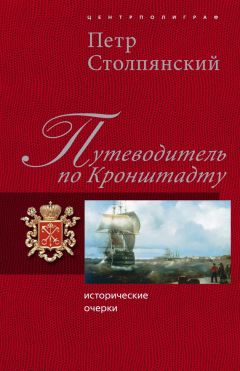 ЦЕНТРПОЛИГРАФ

Петр Столпянский

Путеводитель по Кронштадту

исторические очерки